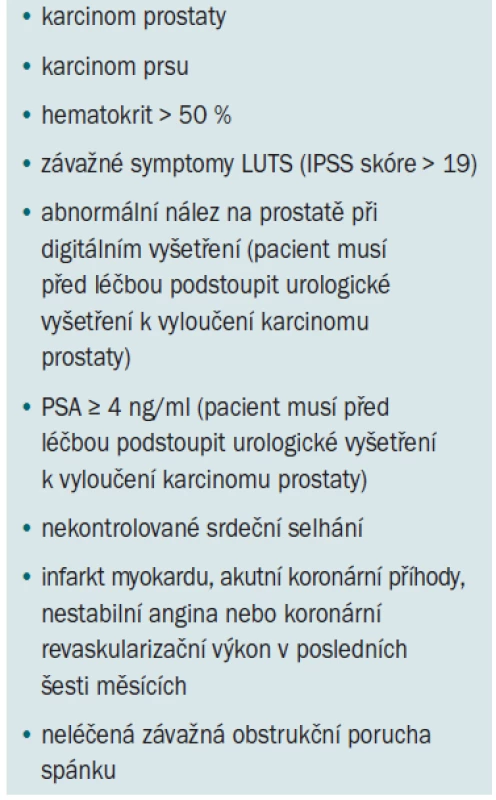 • karcinom prostaty

• karcinom prsu

• hematokrit > 50 %

• závažné symptomy LUTS (IPSS skóre > 19)

• abnormální nález na prostatě při digitálním vyšetření (pacient musí před léčbou podstoupit urologické vyšetření k vyloučení karcinomu prostaty)

• PSA ≥ 4 ng/ml (pacient musí před léčbou podstoupit urologické vyšetření k vyloučení karcinomu prostaty)

• nekontrolované srdeční selhání

• infarkt myokardu, akutní koronární příhody, nestabilní angina nebo koronární revaskularizační výkon v posledních šesti měsících

• neléčená závažná obstrukční porucha spánku